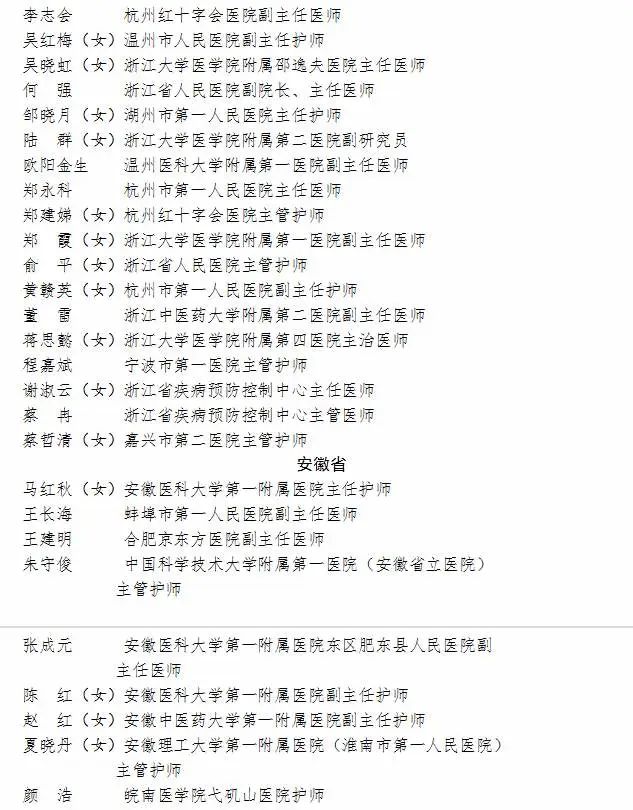 李志会 杭州红十字会医院副主任医师
吴红梅（女）温州市人民医院副主任护师
吴晓虹（女）浙江大学医学院附属邵逸夫医院主任医师
何 强 浙江省人民医院副院长、主任医师
邹晓月（女）湖州市第一人民医院主任护师
陆 群（女）浙江大学医学院附属第二医院副研究员
欧阳金生 温州医科大学附属第一医院副主任医师
郑永科 杭州市第一人民医院主任医师
郑建娣（女）杭州红十字会医院主管护师
郑 霞（女）浙江大学医学院附属第一医院副主任医师
俞 平（女）浙江省人民医院主管护师
黄赣英（女）杭州市第一人民医院副主任护师
董 雷 浙江中医药大学附属第二医院副主任医师
蒋思懿（女）浙江大学医学院附属第四医院主治医师
程嘉斌 宁波市第一医院主管护师
谢淑云（女）浙江省疾病预防控制中心主任医师
蔡 冉 浙江省疾病预防控制中心主管医师
蔡哲清（女）嘉兴市第二医院主管护师

安徽省

马红秋（女）安徽医科大学第一附属医院主任护师
王长海 蚌埠市第一人民医院副主任医师
王建明 合肥京东方医院副主任医师
朱守俊 中国科学技术大学附属第一医院（安徽省立医院）主管护师

张成元 安徽医科大学第一附属医院东区肥东县人民医院副主任医师
陈 红（女）安徽医科大学第一附属医院副主任护师
赵 红（女）安徽中医药大学第一附属医院副主任护师
夏晓丹（女）安徽理工大学第一附属医院（淮南市第一人民医院）主管护师
颜 浩 皖南医学院弋矶山医院护师